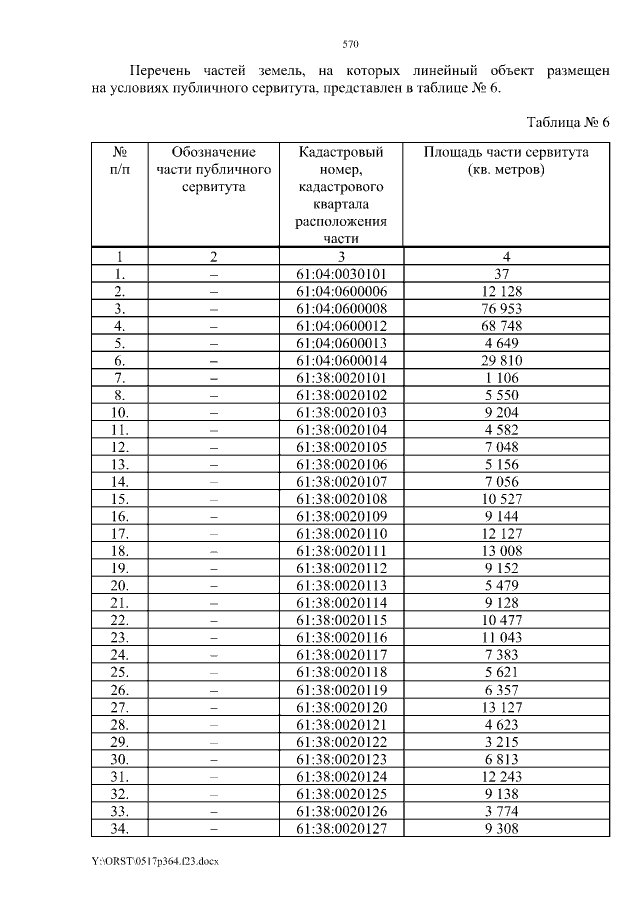 570

Перечень частей земель, на которых линейный объект размещен на условиях публичного сервитута, представлен в таблице № 6.

Таблица № 6

| № п/п | Обозначение части публичного сервитута | Кадастровый номер, кадастрового квартала расположения части | Площадь части сервитута (кв. метров) |
|---|---|---|---|
| 1 | 2 | 3 | 4 |
| 1. | – | 61:04:0030101 | 37 |
| 2. | – | 61:04:0600006 | 12 128 |
| 3. | – | 61:04:0600008 | 76 953 |
| 4. | – | 61:04:0600012 | 68 748 |
| 5. | – | 61:04:0600013 | 4 649 |
| 6. | – | 61:04:0600014 | 29 810 |
| 7. | – | 61:38:0020101 | 1 106 |
| 8. | – | 61:38:0020102 | 5 550 |
| 10. | – | 61:38:0020103 | 9 204 |
| 11. | – | 61:38:0020104 | 4 582 |
| 12. | – | 61:38:0020105 | 7 048 |
| 13. | – | 61:38:0020106 | 5 156 |
| 14. | – | 61:38:0020107 | 7 056 |
| 15. | – | 61:38:0020108 | 10 527 |
| 16. | – | 61:38:0020109 | 9 144 |
| 17. | – | 61:38:0020110 | 12 127 |
| 18. | – | 61:38:0020111 | 13 008 |
| 19. | – | 61:38:0020112 | 9 152 |
| 20. | – | 61:38:0020113 | 5 479 |
| 21. | – | 61:38:0020114 | 9 128 |
| 22. | – | 61:38:0020115 | 10 477 |
| 23. | – | 61:38:0020116 | 11 043 |
| 24. | – | 61:38:0020117 | 7 383 |
| 25. | – | 61:38:0020118 | 5 621 |
| 26. | – | 61:38:0020119 | 6 357 |
| 27. | – | 61:38:0020120 | 13 127 |
| 28. | – | 61:38:0020121 | 4 623 |
| 29. | – | 61:38:0020122 | 3 215 |
| 30. | – | 61:38:0020123 | 6 813 |
| 31. | – | 61:38:0020124 | 12 243 |
| 32. | – | 61:38:0020125 | 9 138 |
| 33. | – | 61:38:0020126 | 3 774 |
| 34. | – | 61:38:0020127 | 9 308 |

Y:\ORST\0517p364.f23.docx